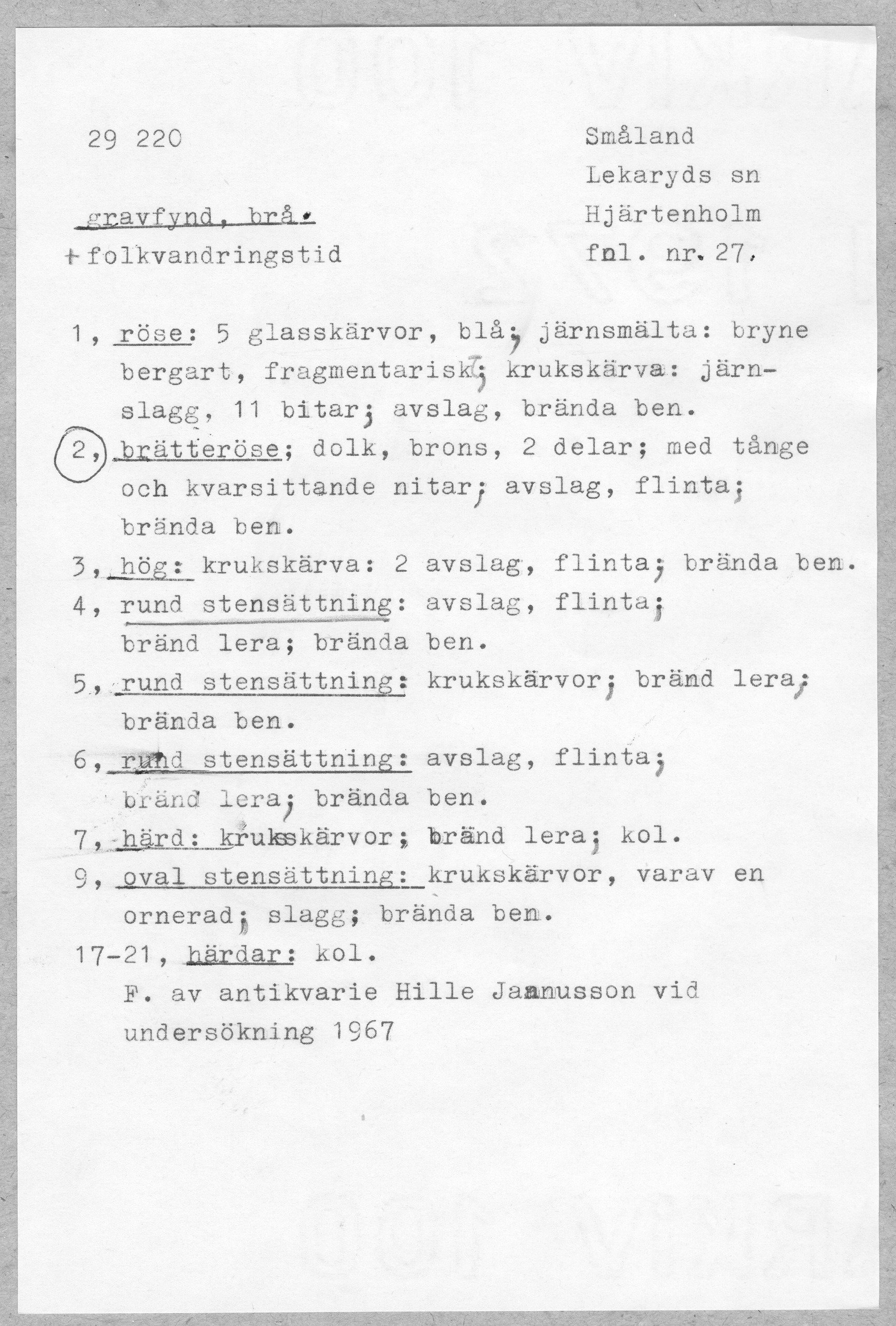 29 220

gravfynd, brå.
+ folkvandringstid

Småland
Lekaryds sn
Hjärtenholm
fnl. nr. 27.

1, röse: 5 glasskärvor, blå; järnsmälta: bryne bergart, fragmentarisk; krukskärva: järnslagg, 11 bitar; avslag, brända ben.
2, brätteröse; dolk, brons, 2 delar; med tånge och kvarsittande nitar; avslag, flinta; brända ben.
3, hög: krukskärva: 2 avslag, flinta; brända ben.
4, rund stensättning: avslag, flinta; bränd lera; brända ben.
5, rund stensättning: krukskärvor; bränd lera; brända ben.
6, rund stensättning: avslag, flinta; bränd lera; brända ben.
7, härd: krukskärvor; bränd lera; kol.
9, oval stensättning: krukskärvor, varav en ornerad; slagg; brända ben.
17-21, härdar: kol.
F. av antikvarie Hille Jaanusson vid undersökning 1967